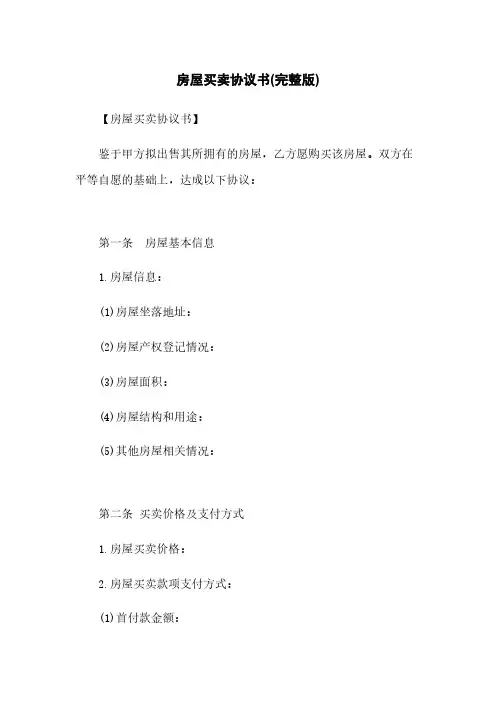 房屋买卖协议书(完整版)

【房屋买卖协议书】

鉴于甲方拟出售其所拥有的房屋，乙方愿购买该房屋。双方在平等自愿的基础上，达成以下协议：

第一条　房屋基本信息

1.房屋信息：

(1)房屋坐落地址：

(2)房屋产权登记情况：

(3)房屋面积：

(4)房屋结构和用途：

(5)其他房屋相关情况：

第二条　买卖价格及支付方式

1.房屋买卖价格：

2.房屋买卖款项支付方式：

(1)首付款金额：